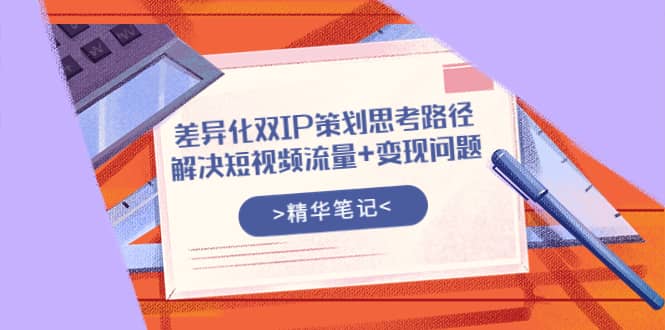 差异化双IP策划思考路径
解决短视频流量+变现问题

>精华笔记<